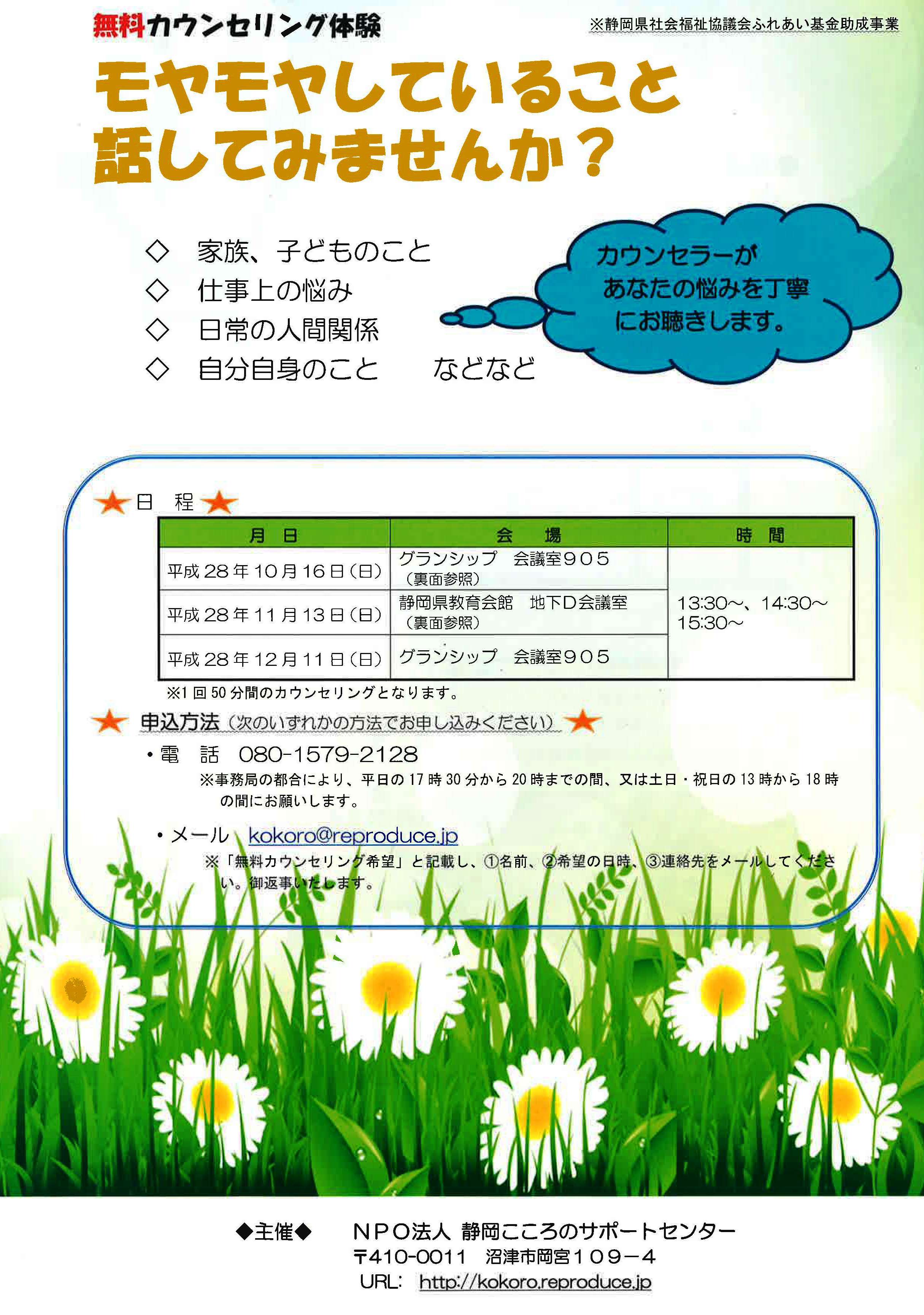 無料カウンセリング体験

※静岡県社会福祉協議会ふれあい基金助成事業

モヤモヤしていること
話してみませんか？

◇ 家族、子どものこと
◇ 仕事上の悩み
◇ 日常の人間関係
◇ 自分自身のこと　　などなど

カウンセラーが
あなたの悩みを丁寧
にお聴きします。

★日　程★

| 月　日 | 会　場 | 時　間 |
|---|---|---|
| 平成28年10月16日（日） | グランシップ　会議室９０５（裏面参照） | 13:30～、14:30～ 15:30～ |
| 平成28年11月13日（日） | 静岡県教育会館　地下D会議室（裏面参照） | |
| 平成28年12月11日（日） | グランシップ　会議室９０５ | |

※1回50分間のカウンセリングとなります。

★ 申込方法（次のいずれかの方法でお申し込みください）★

・電　話　080-1579-2128
※事務局の都合により、平日の17時30分から20時までの間、又は土日・祝日の13時から18時の間にお願いします。

・メール　kokoro@reproduce.jp
※「無料カウンセリング希望」と記載し、①名前、②希望の日時、③連絡先をメールしてください。御返事いたします。

◆主催◆　ＮＰＯ法人 静岡こころのサポートセンター
〒410-0011　沼津市岡宮１０９－４
URL: http://kokoro.reproduce.jp